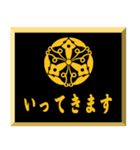 いってきます